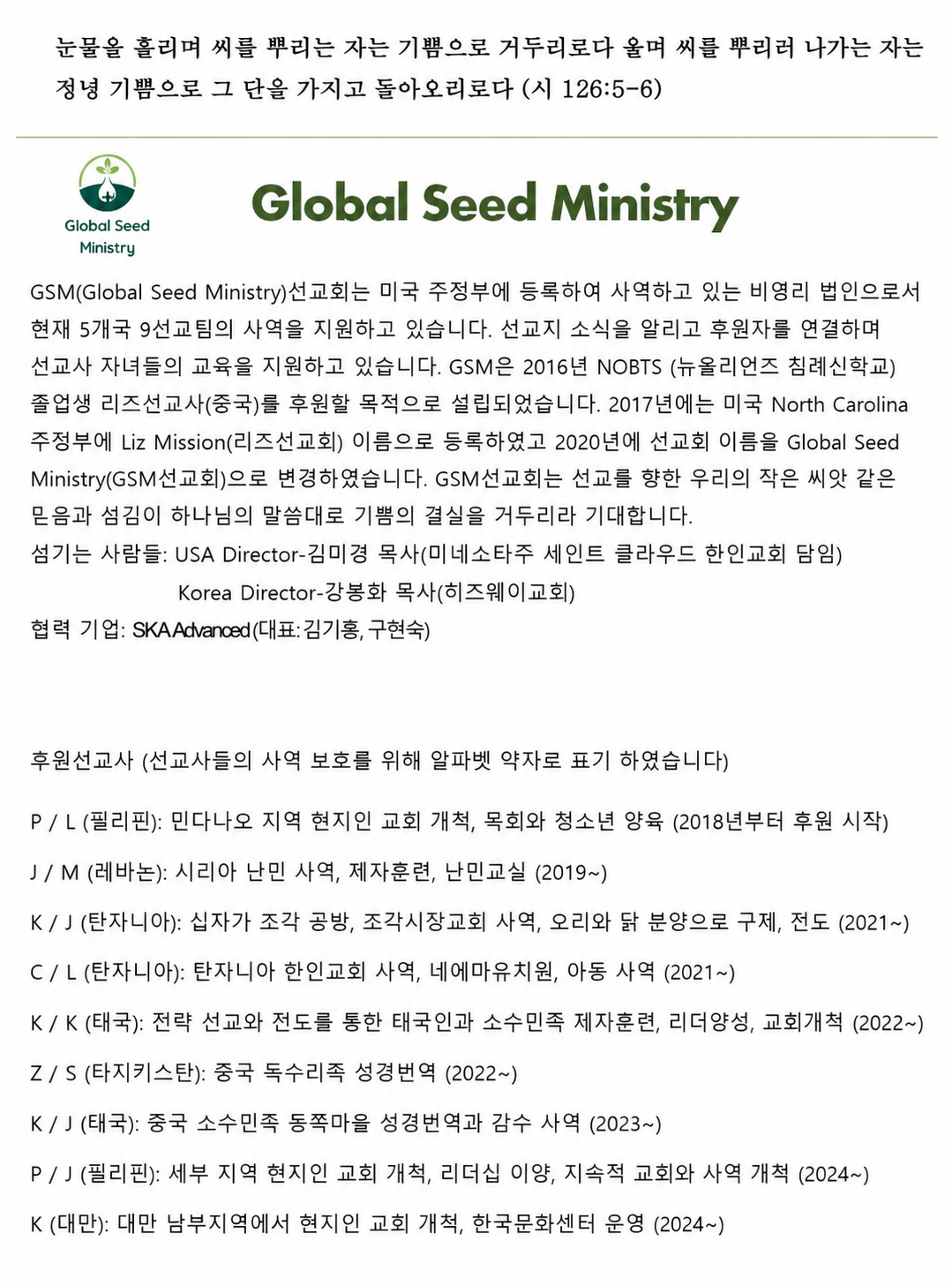 눈물을 흘리며 씨를 뿌리는 자는 기쁨으로 거두리로다 울며 씨를 뿌리러 나가는 자는 정녕 기쁨으로 그 단을 가지고 돌아오리로다 (시 126:5-6)

Global Seed Ministry

Global Seed Ministry

GSM(Global Seed Ministry)선교회는 미국 주정부에 등록하여 사역하고 있는 비영리 법인으로서 현재 5개국 9선교팀의 사역을 지원하고 있습니다. 선교지 소식을 알리고 후원자를 연결하며 선교사 자녀들의 교육을 지원하고 있습니다. GSM은 2016년 NOBTS (뉴올리언즈 침례신학교) 졸업생 리즈선교사(중국)를 후원할 목적으로 설립되었습니다. 2017년에는 미국 North Carolina 주정부에 Liz Mission(리즈선교회) 이름으로 등록하였고 2020년에 선교회 이름을 Global Seed Ministry(GSM선교회)으로 변경하였습니다. GSM선교회는 선교를 향한 우리의 작은 씨앗 같은 믿음과 섬김이 하나님의 말씀대로 기쁨의 결실을 거두리라 기대합니다.
섬기는 사람들: USA Director-김미경 목사(미네소타주 세인트 클라우드 한인교회 담임)
Korea Director-강봉화 목사(히즈웨이교회)
협력 기업: SKA Advanced (대표: 김기홍, 구현숙)

후원선교사 (선교사들의 사역 보호를 위해 알파벳 약자로 표기 하였습니다)

P / L (필리핀): 민다나오 지역 현지인 교회 개척, 목회와 청소년 양육 (2018년부터 후원 시작)

J / M (레바논): 시리아 난민 사역, 제자훈련, 난민교실 (2019~)

K / J (탄자니아): 십자가 조각 공방, 조각시장교회 사역, 오리와 닭 분양으로 구제, 전도 (2021~)

C / L (탄자니아): 탄자니아 한인교회 사역, 네에마유치원, 아동 사역 (2021~)

K / K (태국): 전략 선교와 전도를 통한 태국인과 소수민족 제자훈련, 리더양성, 교회개척 (2022~)

Z / S (타지키스탄): 중국 독수리족 성경번역 (2022~)

K / J (태국): 중국 소수민족 동쪽마을 성경번역과 감수 사역 (2023~)

P / J (필리핀): 세부 지역 현지인 교회 개척, 리더십 이양, 지속적 교회와 사역 개척 (2024~)

K (대만): 대만 남부지역에서 현지인 교회 개척, 한국문화센터 운영 (2024~)